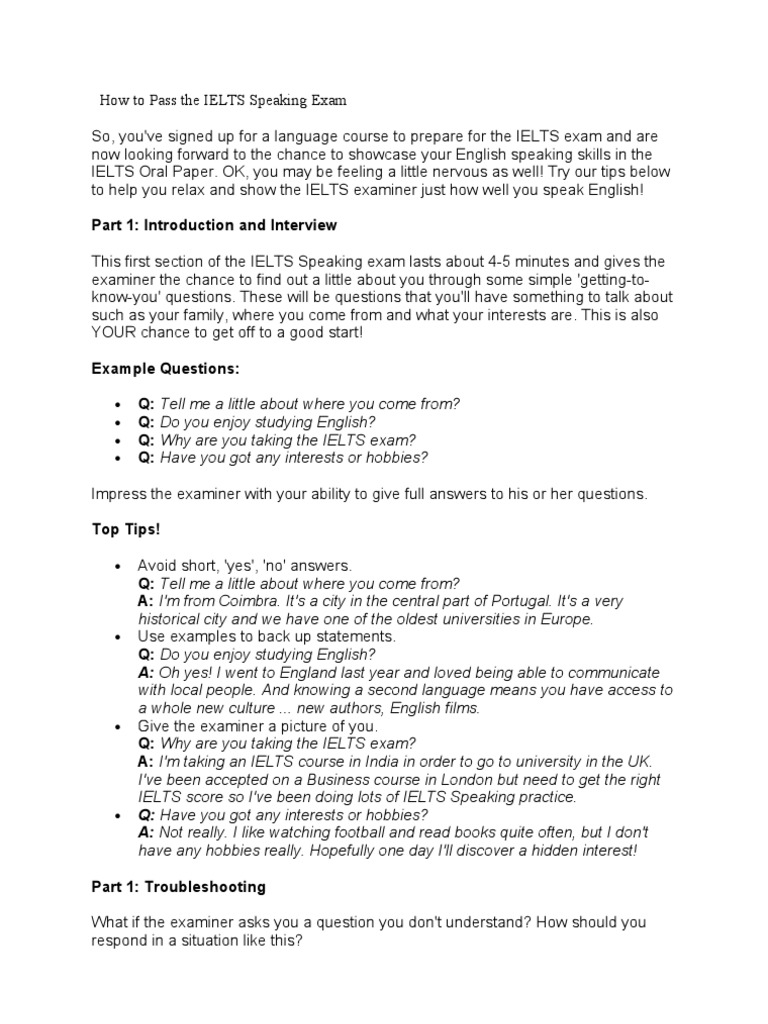 How to Pass the IELTS Speaking Exam

So, you've signed up for a language course to prepare for the IELTS exam and are now looking forward to the chance to showcase your English speaking skills in the IELTS Oral Paper. OK, you may be feeling a little nervous as well! Try our tips below to help you relax and show the IELTS examiner just how well you speak English!

Part 1: Introduction and Interview

This first section of the IELTS Speaking exam lasts about 4-5 minutes and gives the examiner the chance to find out a little about you through some simple 'getting-to-know-you' questions. These will be questions that you'll have something to talk about such as your family, where you come from and what your interests are. This is also YOUR chance to get off to a good start!

Example Questions:

- Q: Tell me a little about where you come from?
- Q: Do you enjoy studying English?
- Q: Why are you taking the IELTS exam?
- Q: Have you got any interests or hobbies?

Impress the examiner with your ability to give full answers to his or her questions.

Top Tips!

- Avoid short, 'yes', 'no' answers.
Q: Tell me a little about where you come from?
A: I'm from Coimbra. It's a city in the central part of Portugal. It's a very historical city and we have one of the oldest universities in Europe.
- Use examples to back up statements.
Q: Do you enjoy studying English?
A: Oh yes! I went to England last year and loved being able to communicate with local people. And knowing a second language means you have access to a whole new culture ... new authors, English films.
- Give the examiner a picture of you.
Q: Why are you taking the IELTS exam?
A: I'm taking an IELTS course in India in order to go to university in the UK. I've been accepted on a Business course in London but need to get the right IELTS score so I've been doing lots of IELTS Speaking practice.
- Q: Have you got any interests or hobbies?
A: Not really. I like watching football and read books quite often, but I don't have any hobbies really. Hopefully one day I'll discover a hidden interest!

Part 1: Troubleshooting

What if the examiner asks you a question you don't understand? How should you respond in a situation like this?